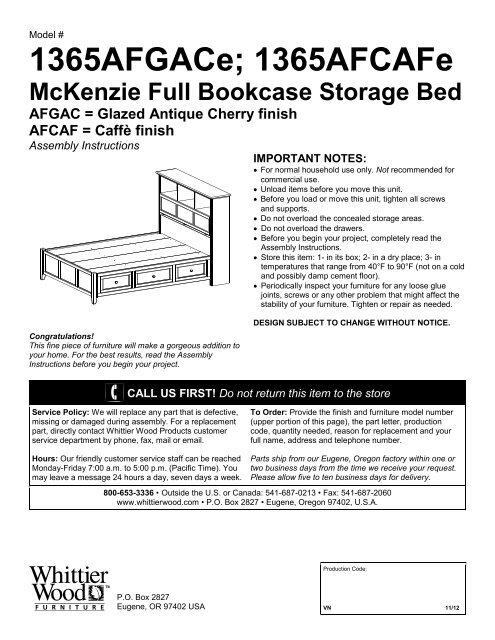 Model #

1365AFGACe; 1365AFCAFe

McKenzie Full Bookcase Storage Bed

AFGAC = Glazed Antique Cherry finish
AFCAF = Caffè finish
Assembly Instructions

IMPORTANT NOTES:
• For normal household use only. Not recommended for commercial use.
• Unload items before you move this unit.
• Before you load or move this unit, tighten all screws and supports.
• Do not overload the concealed storage areas.
• Do not overload the drawers.
• Before you begin your project, completely read the Assembly Instructions.
• Store this item: 1- in its box; 2- in a dry place; 3- in temperatures that range from 40°F to 90°F (not on a cold and possibly damp cement floor).
• Periodically inspect your furniture for any loose glue joints, screws or any other problem that might affect the stability of your furniture. Tighten or repair as needed.

DESIGN SUBJECT TO CHANGE WITHOUT NOTICE.

Congratulations!
This fine piece of furniture will make a gorgeous addition to your home. For the best results, read the Assembly Instructions before you begin your project.

CALL US FIRST! Do not return this item to the store

Service Policy: We will replace any part that is defective, missing or damaged during assembly. For a replacement part, directly contact Whittier Wood Products customer service department by phone, fax, mail or email.

Hours: Our friendly customer service staff can be reached Monday-Friday 7:00 a.m. to 5:00 p.m. (Pacific Time). You may leave a message 24 hours a day, seven days a week.

To Order: Provide the finish and furniture model number (upper portion of this page), the part letter, production code, quantity needed, reason for replacement and your full name, address and telephone number.

Parts ship from our Eugene, Oregon factory within one or two business days from the time we receive your request. Please allow five to ten business days for delivery.

800-653-3336 • Outside the U.S. or Canada: 541-687-0213 • Fax: 541-687-2060
www.whittierwood.com • P.O. Box 2827 • Eugene, Oregon 97402, U.S.A.

Whittier Wood™
FURNITURE

P.O. Box 2827
Eugene, OR 97402 USA

Production Code:

VN

11/12